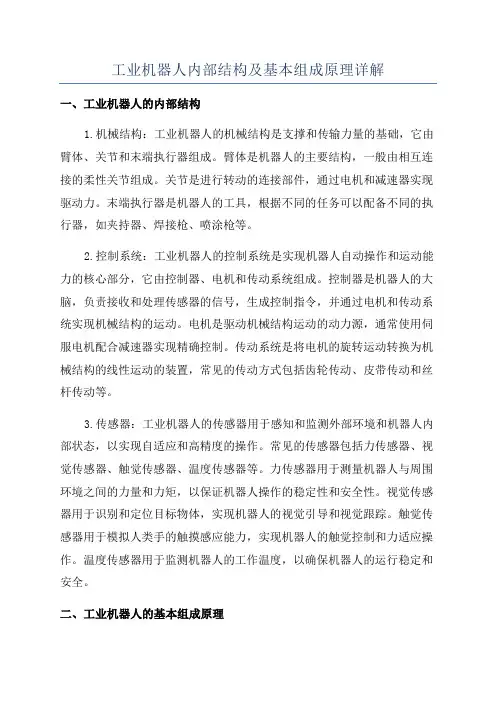 工业机器人内部结构及基本组成原理详解

一、工业机器人的内部结构

1.机械结构：工业机器人的机械结构是支撑和传输力量的基础，它由臂体、关节和末端执行器组成。臂体是机器人的主要结构，一般由相互连接的柔性关节组成。关节是进行转动的连接部件，通过电机和减速器实现驱动力。末端执行器是机器人的工具，根据不同的任务可以配备不同的执行器，如夹持器、焊接枪、喷涂枪等。

2.控制系统：工业机器人的控制系统是实现机器人自动操作和运动能力的核心部分，它由控制器、电机和传动系统组成。控制器是机器人的大脑，负责接收和处理传感器的信号，生成控制指令，并通过电机和传动系统实现机械结构的运动。电机是驱动机械结构运动的动力源，通常使用伺服电机配合减速器实现精确控制。传动系统是将电机的旋转运动转换为机械结构的线性运动的装置，常见的传动方式包括齿轮传动、皮带传动和丝杆传动等。

3.传感器：工业机器人的传感器用于感知和监测外部环境和机器人内部状态，以实现自适应和高精度的操作。常见的传感器包括力传感器、视觉传感器、触觉传感器、温度传感器等。力传感器用于测量机器人与周围环境之间的力量和力矩，以保证机器人操作的稳定性和安全性。视觉传感器用于识别和定位目标物体，实现机器人的视觉引导和视觉跟踪。触觉传感器用于模拟人类手的触摸感应能力，实现机器人的触觉控制和力适应操作。温度传感器用于监测机器人的工作温度，以确保机器人的运行稳定和安全。

二、工业机器人的基本组成原理